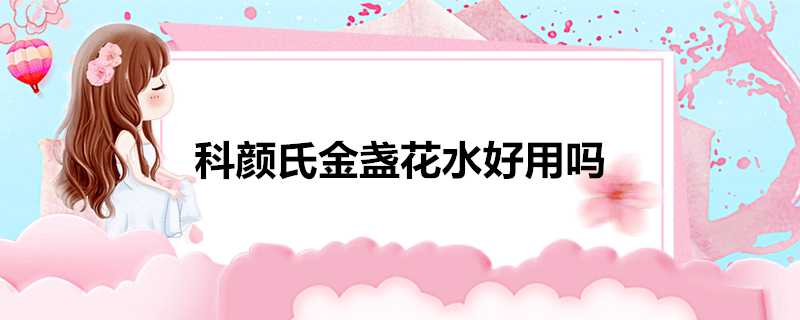 科颜氏金盏花水好用吗